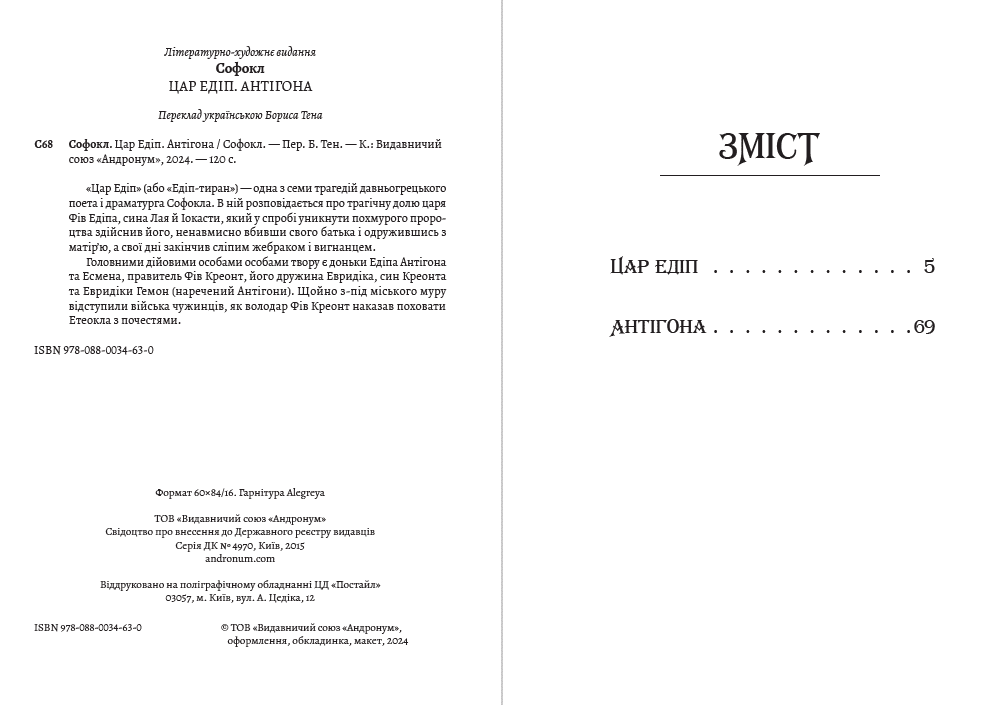 Літературно-художнє видання
Софокл
ЦАР ЕДІП. АНТІГОНА

Переклад українською Бориса Тена

С68 Софокл. Цар Едіп. Антігона / Софокл. — Пер. Б. Тен. — К.: Видавничий союз «Андронум», 2024. — 120 с.

«Цар Едіп» (або «Едіп-тиран») — одна з семи трагедій давньогрецького поета і драматурга Софокла. В ній розповідається про трагічну долю царя Фів Едіпа, сина Лая й Іокасти, який у спробі уникнути похмурого пророцтва здійснив його, ненавмисно вбивши свого батька і одружившись з матір'ю, а свої дні закінчив сліпим жебраком і вигнанцем.

Головними дійовими особами особами твору є доньки Едіпа Антігона та Есмена, правитель Фів Креонт, його дружина Евридіка, син Креонта та Евридіки Гемон (наречений Антігони). Щойно з-під міського муру відступили війська чужинців, як володар Фів Креонт наказав поховати Етеокла з почестями.

ISBN 978-088-0034-63-0

Формат 60×84/16. Гарнітура Alegreya

ТОВ «Видавничий союз «Андронум»
Свідоцтво про внесення до Державного реєстру видавців
Серія ДК № 4970, Київ, 2015
andronum.com

Віддруковано на поліграфічному обладнанні ЦД «Постайл»
03057, м. Київ, вул. А. Цедіка, 12

ISBN 978-088-0034-63-0

© ТОВ «Видавничий союз «Андронум»,
оформлення, обкладинка, макет, 2024

ЗМІСТ

ЦАР ЕДІП 5

АНТІГОНА 69